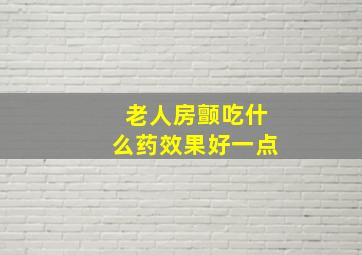 老人房颤吃什么药效果好一点